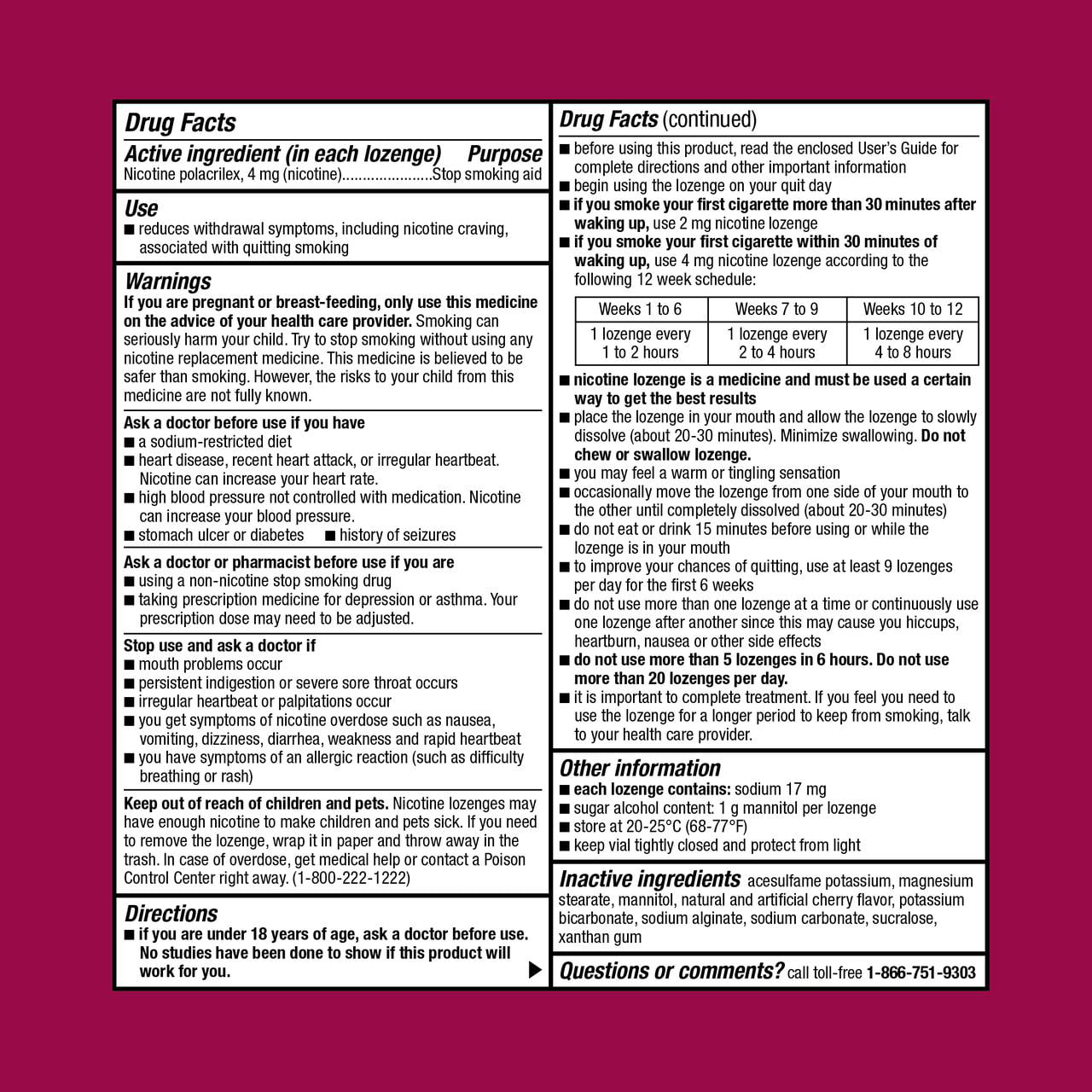 Drug Facts

Active ingredient (in each lozenge) Purpose
Nicotine polacrilex, 4 mg (nicotine).....................Stop smoking aid

Use
■ reduces withdrawal symptoms, including nicotine craving, associated with quitting smoking

Warnings
If you are pregnant or breast-feeding, only use this medicine on the advice of your health care provider. Smoking can seriously harm your child. Try to stop smoking without using any nicotine replacement medicine. This medicine is believed to be safer than smoking. However, the risks to your child from this medicine are not fully known.

Ask a doctor before use if you have
■ a sodium-restricted diet
■ heart disease, recent heart attack, or irregular heartbeat. Nicotine can increase your heart rate.
■ high blood pressure not controlled with medication. Nicotine can increase your blood pressure.
■ stomach ulcer or diabetes ■ history of seizures

Ask a doctor or pharmacist before use if you are
■ using a non-nicotine stop smoking drug
■ taking prescription medicine for depression or asthma. Your prescription dose may need to be adjusted.

Stop use and ask a doctor if
■ mouth problems occur
■ persistent indigestion or severe sore throat occurs
■ irregular heartbeat or palpitations occur
■ you get symptoms of nicotine overdose such as nausea, vomiting, dizziness, diarrhea, weakness and rapid heartbeat
■ you have symptoms of an allergic reaction (such as difficulty breathing or rash)

Keep out of reach of children and pets. Nicotine lozenges may have enough nicotine to make children and pets sick. If you need to remove the lozenge, wrap it in paper and throw away in the trash. In case of overdose, get medical help or contact a Poison Control Center right away. (1-800-222-1222)

Directions
■ if you are under 18 years of age, ask a doctor before use. No studies have been done to show if this product will work for you.

Drug Facts (continued)
■ before using this product, read the enclosed User's Guide for complete directions and other important information
■ begin using the lozenge on your quit day
■ if you smoke your first cigarette more than 30 minutes after waking up, use 2 mg nicotine lozenge
■ if you smoke your first cigarette within 30 minutes of waking up, use 4 mg nicotine lozenge according to the following 12 week schedule:

| Weeks 1 to 6 | Weeks 7 to 9 | Weeks 10 to 12 |
|---|---|---|
| 1 lozenge every 1 to 2 hours | 1 lozenge every 2 to 4 hours | 1 lozenge every 4 to 8 hours |

■ nicotine lozenge is a medicine and must be used a certain way to get the best results
■ place the lozenge in your mouth and allow the lozenge to slowly dissolve (about 20-30 minutes). Minimize swallowing. Do not chew or swallow lozenge.
■ you may feel a warm or tingling sensation
■ occasionally move the lozenge from one side of your mouth to the other until completely dissolved (about 20-30 minutes)
■ do not eat or drink 15 minutes before using or while the lozenge is in your mouth
■ to improve your chances of quitting, use at least 9 lozenges per day for the first 6 weeks
■ do not use more than one lozenge at a time or continuously use one lozenge after another since this may cause you hiccups, heartburn, nausea or other side effects
■ do not use more than 5 lozenges in 6 hours. Do not use more than 20 lozenges per day.
■ it is important to complete treatment. If you feel you need to use the lozenge for a longer period to keep from smoking, talk to your health care provider.

Other information
■ each lozenge contains: sodium 17 mg
■ sugar alcohol content: 1 g mannitol per lozenge
■ store at 20-25°C (68-77°F)
■ keep vial tightly closed and protect from light

Inactive ingredients acesulfame potassium, magnesium stearate, mannitol, natural and artificial cherry flavor, potassium bicarbonate, sodium alginate, sodium carbonate, sucralose, xanthan gum

Questions or comments? call toll-free 1-866-751-9303